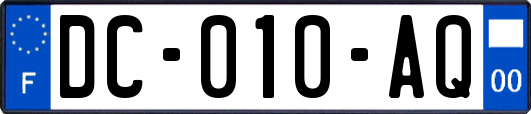 F
DC-010-AQ
00